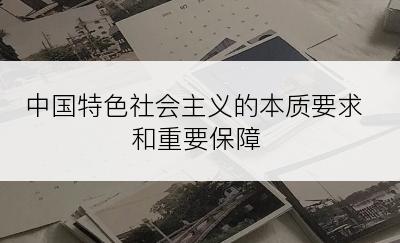 中国特色社会主义的本质要求和重要保障